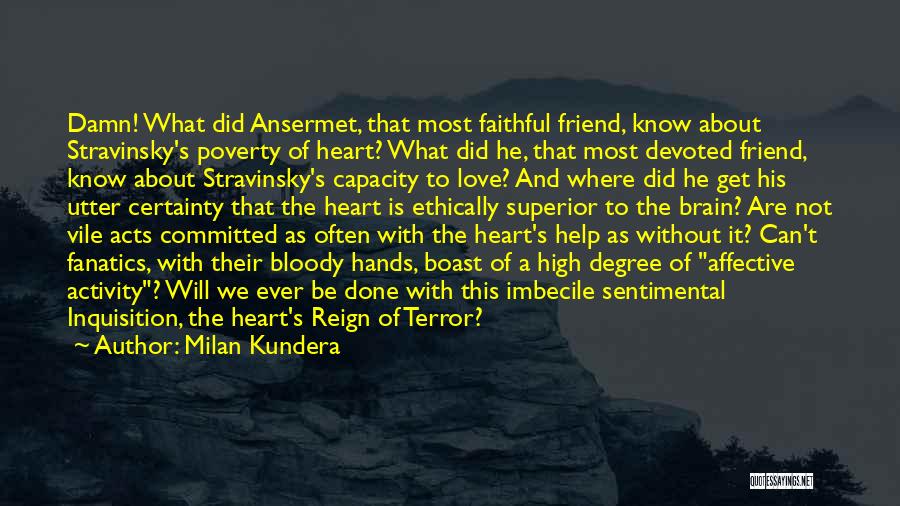 Damn! What did Ansermet, that most faithful friend, know about Stravinsky's poverty of heart? What did he, that most devoted friend, know about Stravinsky's capacity to love? And where did he get his utter certainty that the heart is ethically superior to the brain? Are not vile acts committed as often with the heart's help as without it? Can't fanatics, with their bloody hands, boast of a high degree of "affective activity"? Will we ever be done with this imbecile sentimental Inquisition, the heart's Reign of Terror?

~ Author: Milan Kundera

QUOTESSAYINGS.NET